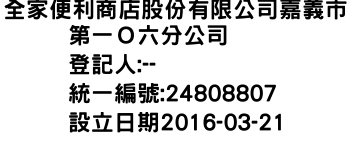 全家便利商店股份有限公司嘉義市第一Ｏ六分公司
登記人:--
統一編號:24808807
設立日期2016-03-21